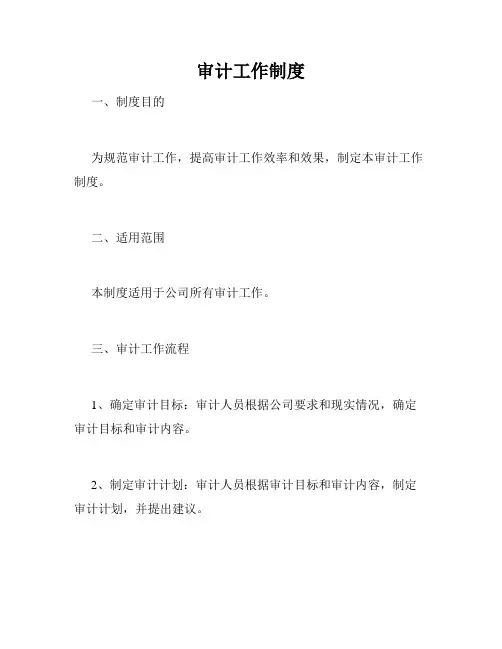 审计工作制度

一、制度目的

为规范审计工作，提高审计工作效率和效果，制定本审计工作制度。

二、适用范围

本制度适用于公司所有审计工作。

三、审计工作流程

1、确定审计目标：审计人员根据公司要求和现实情况，确定审计目标和审计内容。

2、制定审计计划：审计人员根据审计目标和审计内容，制定审计计划，并提出建议。